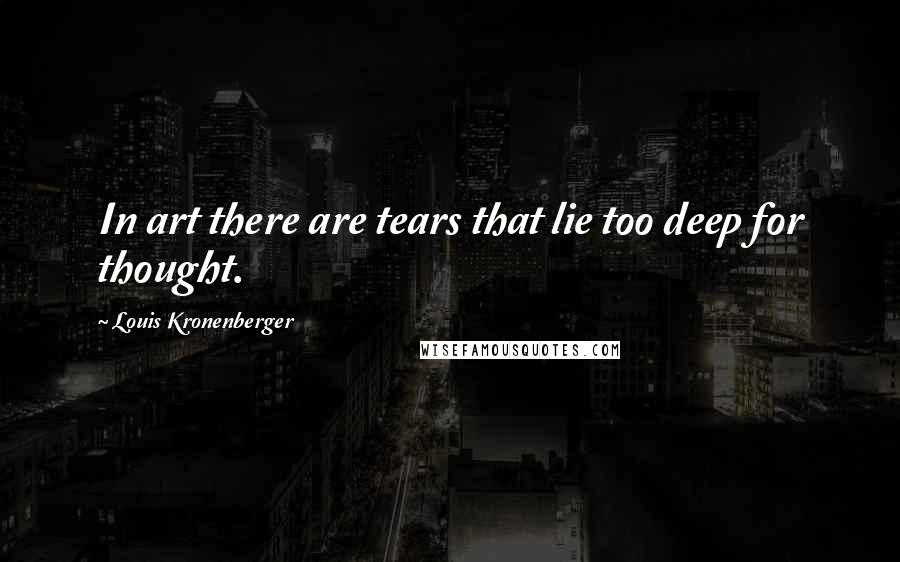 In art there are tears that lie too deep for thought.

~ Louis Kronenberger

WISEFAMOUSQUOTES.COM